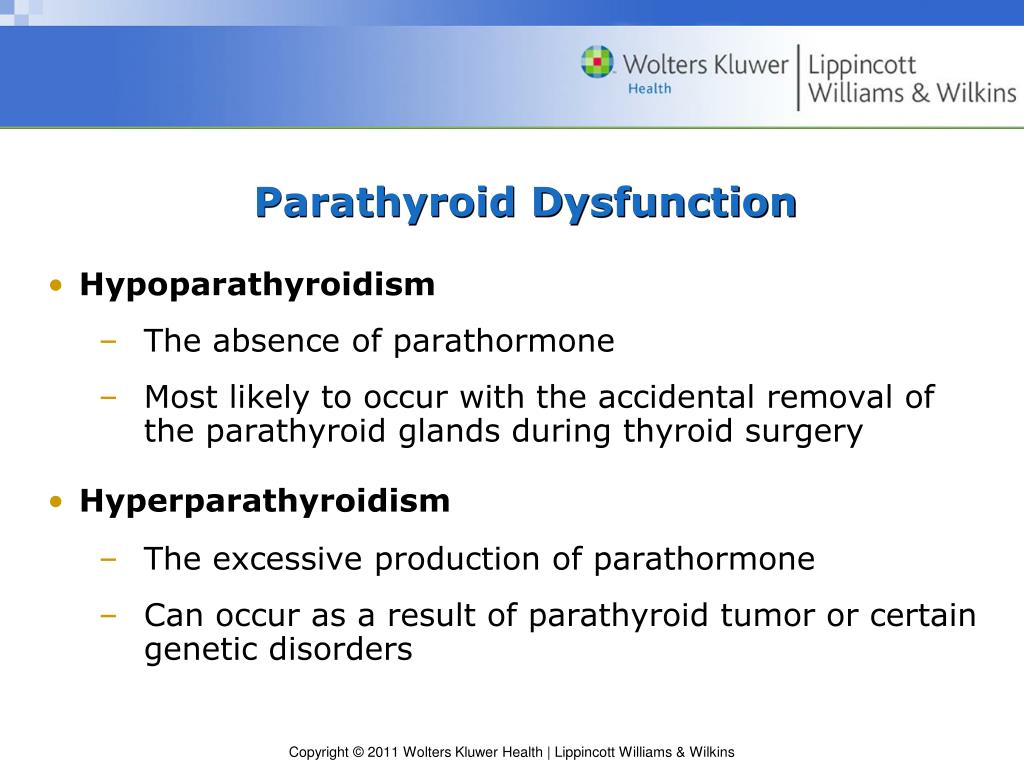 Wolters Kluwer Health | Lippincott Williams & Wilkins

Parathyroid Dysfunction

• Hypoparathyroidism
– The absence of parathormone
– Most likely to occur with the accidental removal of the parathyroid glands during thyroid surgery

• Hyperparathyroidism
– The excessive production of parathormone
– Can occur as a result of parathyroid tumor or certain genetic disorders

Copyright © 2011 Wolters Kluwer Health | Lippincott Williams & Wilkins